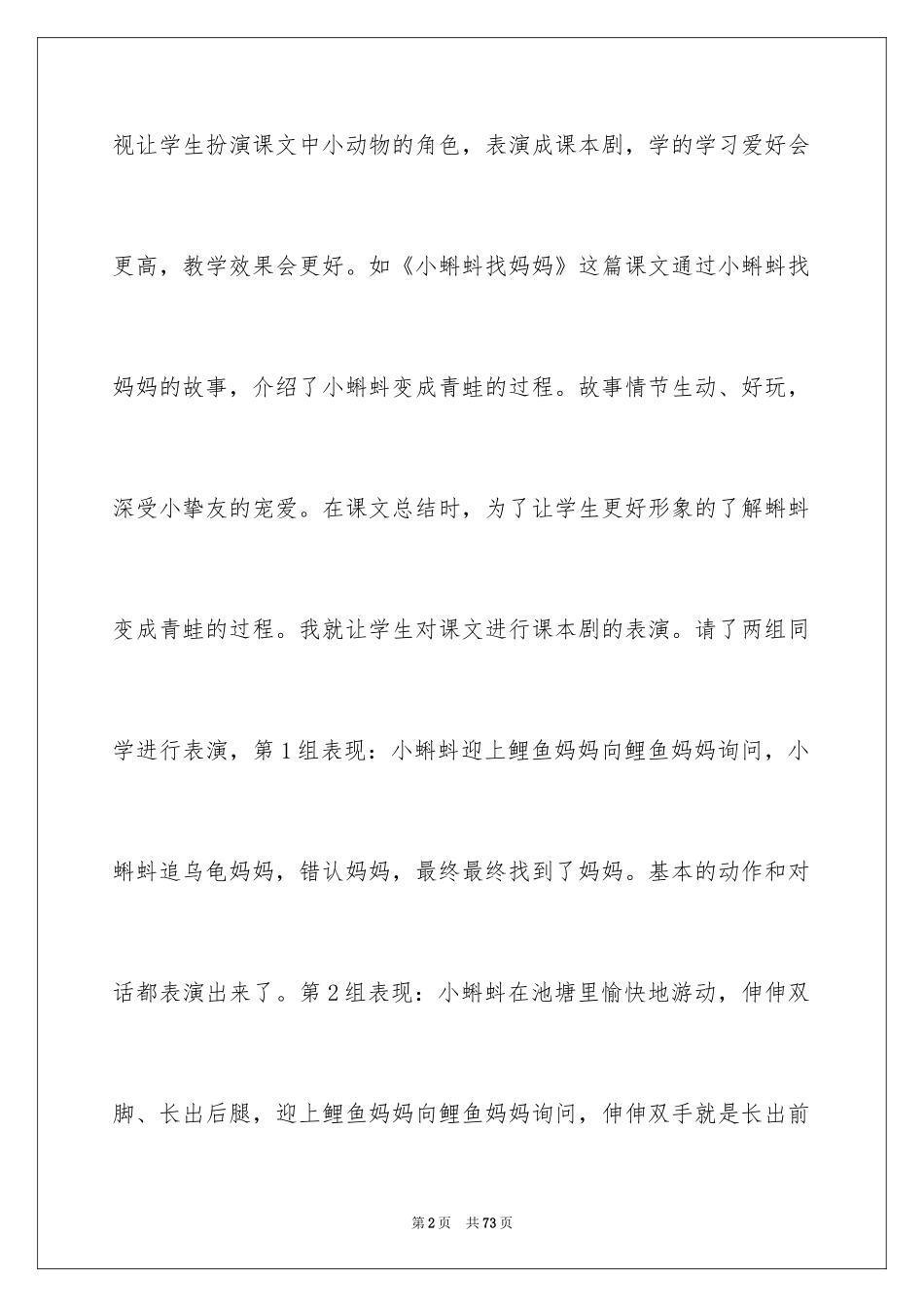 视让学生扮演课文中小动物的角色，表演成课本剧，学的学习爱好会更高，教学效果会更好。如《小蝌蚪找妈妈》这篇课文通过小蝌蚪找妈妈的故事，介绍了小蝌蚪变成青蛙的过程。故事情节生动、好玩，深受小挚友的宠爱。在课文总结时，为了让学生更好形象的了解蝌蚪变成青蛙的过程。我就让学生对课文进行课本剧的表演。请了两组同学进行表演，第1组表现：小蝌蚪迎上鲤鱼妈妈向鲤鱼妈妈询问，小蝌蚪追乌龟妈妈，错认妈妈，最终最终找到了妈妈。基本的动作和对话都表演出来了。第2组表现：小蝌蚪在池塘里愉快地游动，伸伸双脚、长出后腿，迎上鲤鱼妈妈向鲤鱼妈妈询问，伸伸双手就是长出前

第2页 共73页